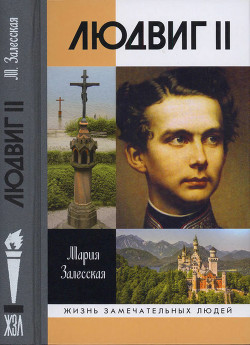 М. Залесская

ЛЮДВИГ II

ЖЗЛ

ЛЮДВИГ II

Мария Залесская

ЖИЗНЬ ЗАМЕЧАТЕЛЬНЫХ ЛЮДЕЙ